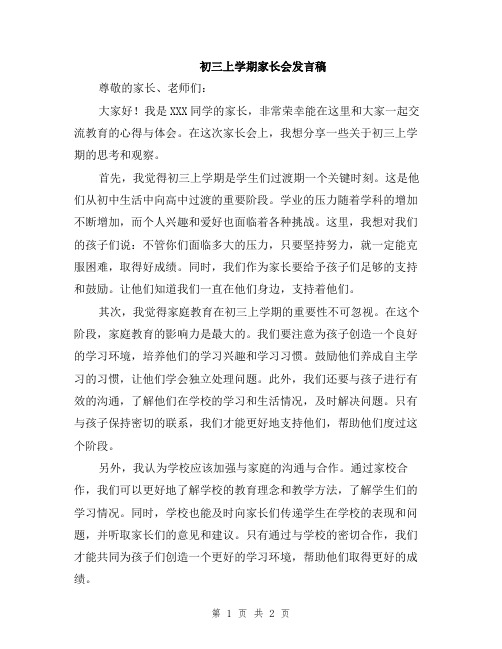 初三上学期家长会发言稿

尊敬的家长、老师们：

大家好！我是XXX同学的家长，非常荣幸能在这里和大家一起交流教育的心得与体会。在这次家长会上，我想分享一些关于初三上学期的思考和观察。

首先，我觉得初三上学期是学生们过渡期一个关键时刻。这是他们从初中生活中向高中过渡的重要阶段。学业的压力随着学科的增加不断增加，而个人兴趣和爱好也面临着各种挑战。这里，我想对我们的孩子们说：不管你们面临多大的压力，只要坚持努力，就一定能克服困难，取得好成绩。同时，我们作为家长要给予孩子们足够的支持和鼓励。让他们知道我们一直在他们身边，支持着他们。

其次，我觉得家庭教育在初三上学期的重要性不可忽视。在这个阶段，家庭教育的影响力是最大的。我们要注意为孩子创造一个良好的学习环境，培养他们的学习兴趣和学习习惯。鼓励他们养成自主学习的习惯，让他们学会独立处理问题。此外，我们还要与孩子进行有效的沟通，了解他们在学校的学习和生活情况，及时解决问题。只有与孩子保持密切的联系，我们才能更好地支持他们，帮助他们度过这个阶段。

另外，我认为学校应该加强与家庭的沟通与合作。通过家校合作，我们可以更好地了解学校的教育理念和教学方法，了解学生们的学习情况。同时，学校也能及时向家长们传递学生在学校的表现和问题，并听取家长们的意见和建议。只有通过与学校的密切合作，我们才能共同为孩子们创造一个更好的学习环境，帮助他们取得更好的成绩。

第 1 页 共 2 页